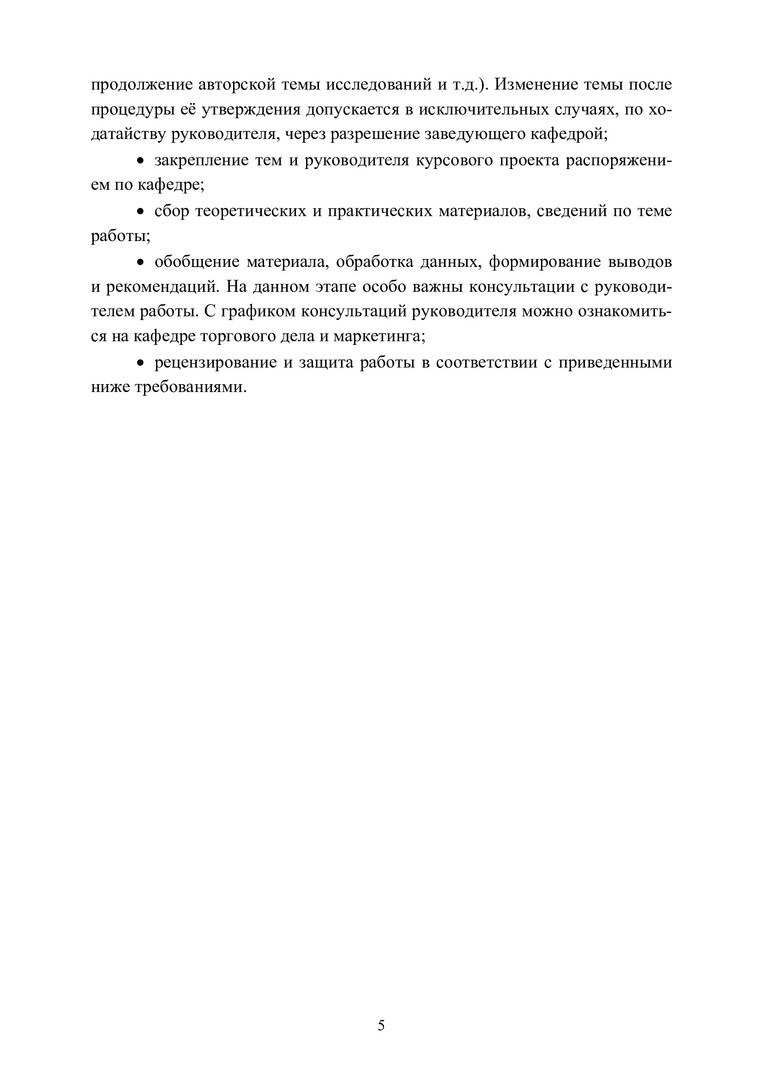 продолжение авторской темы исследований и т.д.). Изменение темы после процедуры её утверждения допускается в исключительных случаях, по ходатайству руководителя, через разрешение заведующего кафедрой;

• закрепление тем и руководителя курсового проекта распоряжением по кафедре;

• сбор теоретических и практических материалов, сведений по теме работы;

• обобщение материала, обработка данных, формирование выводов и рекомендаций. На данном этапе особо важны консультации с руководителем работы. С графиком консультаций руководителя можно ознакомиться на кафедре торгового дела и маркетинга;

• рецензирование и защита работы в соответствии с приведенными ниже требованиями.

5